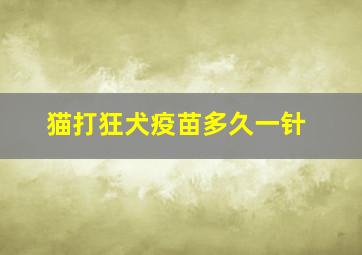 猫打狂犬疫苗多久一针